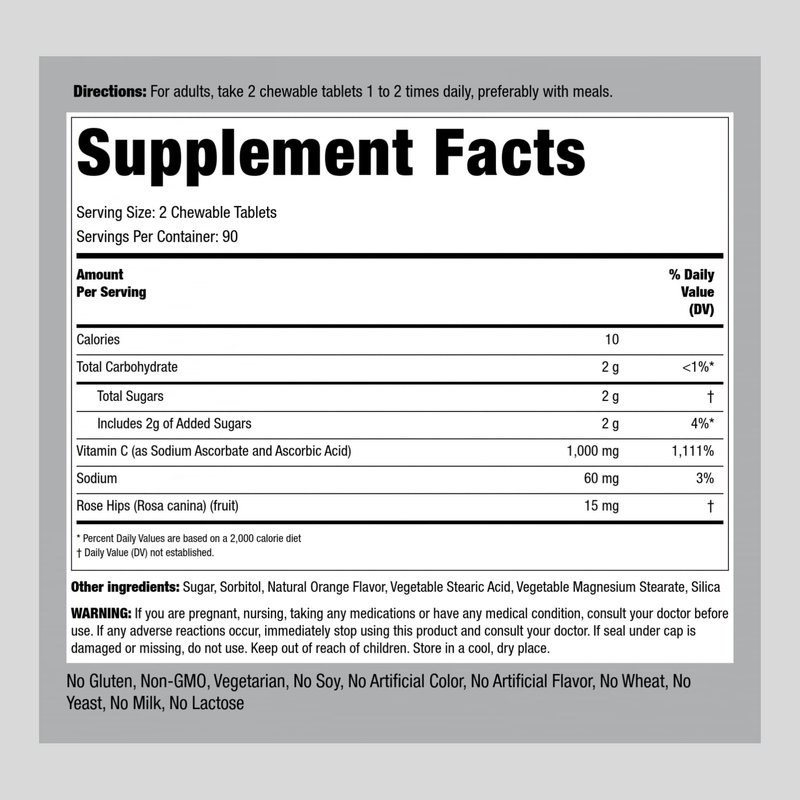 Directions: For adults, take 2 chewable tablets 1 to 2 times daily, preferably with meals.

Supplement Facts

Serving Size: 2 Chewable Tablets
Servings Per Container: 90

| Amount Per Serving | | % Daily Value (DV) |
|---|---|---|
| Calories | 10 | |
| Total Carbohydrate | 2 g | <1%* |
| Total Sugars | 2 g | † |
| Includes 2g of Added Sugars | 2 g | 4%* |
| Vitamin C (as Sodium Ascorbate and Ascorbic Acid) | 1,000 mg | 1,111% |
| Sodium | 60 mg | 3% |
| Rose Hips (Rosa canina) (fruit) | 15 mg | † |

* Percent Daily Values are based on a 2,000 calorie diet
† Daily Value (DV) not established.

Other ingredients: Sugar, Sorbitol, Natural Orange Flavor, Vegetable Stearic Acid, Vegetable Magnesium Stearate, Silica

WARNING: If you are pregnant, nursing, taking any medications or have any medical condition, consult your doctor before use. If any adverse reactions occur, immediately stop using this product and consult your doctor. If seal under cap is damaged or missing, do not use. Keep out of reach of children. Store in a cool, dry place.

No Gluten, Non-GMO, Vegetarian, No Soy, No Artificial Color, No Artificial Flavor, No Wheat, No Yeast, No Milk, No Lactose